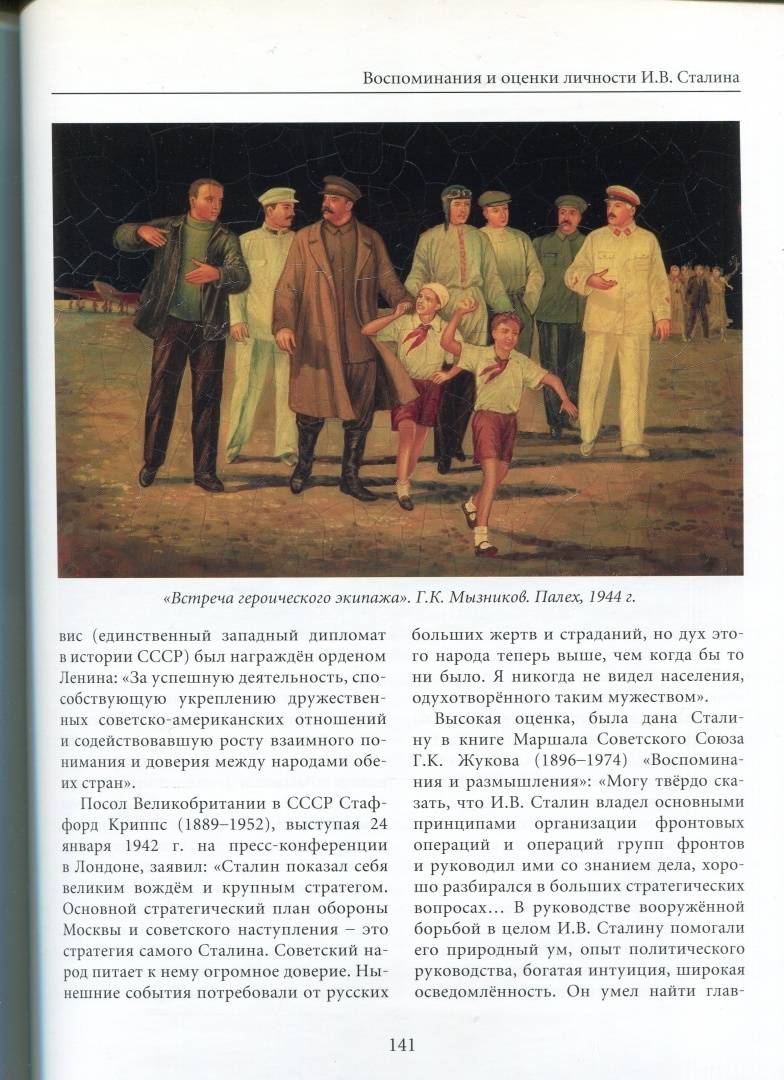 Воспоминания и оценки личности И.В. Сталина

«Встреча героического экипажа». Г.К. Мызников. Палех, 1944 г.

вис (единственный западный дипломат в истории СССР) был награждён орденом Ленина: «За успешную деятельность, способствующую укреплению дружественных советско-американских отношений и содействовавшую росту взаимного понимания и доверия между народами обеих стран».

Посол Великобритании в СССР Стаффорд Криппс (1889–1952), выступая 24 января 1942 г. на пресс-конференции в Лондоне, заявил: «Сталин показал себя великим вождём и крупным стратегом. Основной стратегический план обороны Москвы и советского наступления – это стратегия самого Сталина. Советский народ питает к нему огромное доверие. Нынешние события потребовали от русских больших жертв и страданий, но дух этого народа теперь выше, чем когда бы то ни было. Я никогда не видел населения, одухотворённого таким мужеством».

Высокая оценка, была дана Сталину в книге Маршала Советского Союза Г.К. Жукова (1896–1974) «Воспоминания и размышления»: «Могу твёрдо сказать, что И.В. Сталин владел основными принципами организации фронтовых операций и операций групп фронтов и руководил ими со знанием дела, хорошо разбирался в больших стратегических вопросах… В руководстве вооружённой борьбой в целом И.В. Сталину помогали его природный ум, опыт политического руководства, богатая интуиция, широкая осведомлённость. Он умел найти глав-

141